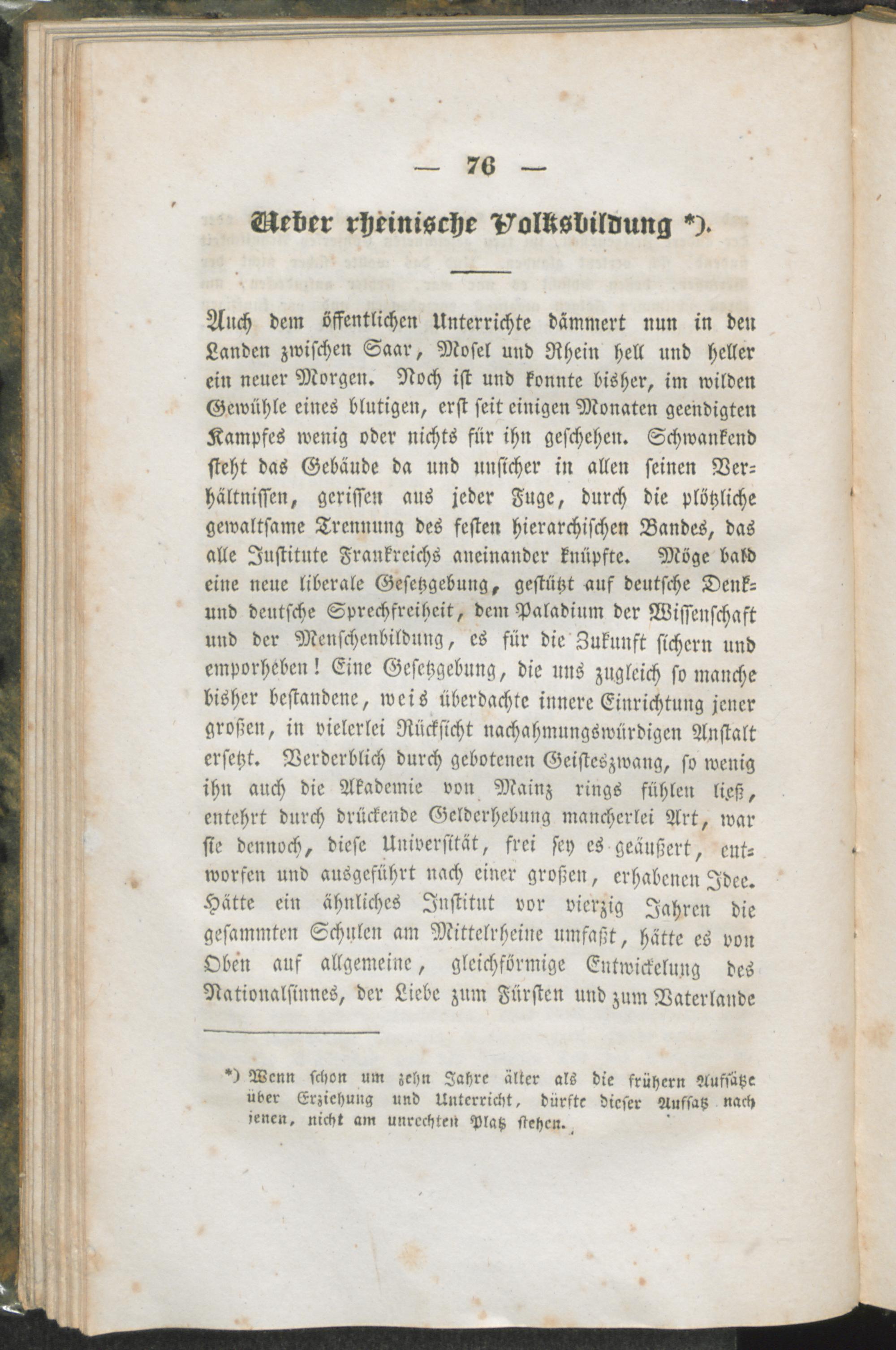 — 76 —

Ueber rheinische Volksbildung *).

Auch dem öffentlichen Unterrichte dämmert nun in den Landen zwischen Saar, Mosel und Rhein hell und heller ein neuer Morgen. Noch ist und konnte bisher, im wilden Gewühle eines blutigen, erst seit einigen Monaten geendigten Kampfes wenig oder nichts für ihn geschehen. Schwankend steht das Gebäude da und unsicher in allen seinen Verhältnissen, gerissen aus jeder Fuge, durch die plötzliche gewaltsame Trennung des festen hierarchischen Bandes, das alle Institute Frankreichs aneinander knüpfte. Möge bald eine neue liberale Gesetzgebung, gestützt auf deutsche Denk- und deutsche Sprechfreiheit, dem Paladium der Wissenschaft und der Menschenbildung, es für die Zukunft sichern und emporheben! Eine Gesetzgebung, die uns zugleich so manche bisher bestandene, weis überdachte innere Einrichtung jener großen, in vielerlei Rücksicht nachahmungswürdigen Anstalt ersetzt. Verderblich durch gebotenen Geisteszwang, so wenig ihn auch die Akademie von Mainz rings fühlen ließ, entehrt durch drückende Gelderhebung mancherlei Art, war sie dennoch, diese Universität, frei sey es geäußert, entworfen und ausgeführt nach einer großen, erhabenen Idee. Hätte ein ähnliches Institut vor vierzig Jahren die gesammten Schulen am Mittelrheine umfaßt, hätte es von Oben auf allgemeine, gleichförmige Entwickelung des Nationalsinnes, der Liebe zum Fürsten und zum Vaterlande

*) Wenn schon um zehn Jahre älter als die frühern Aufsätze über Erziehung und Unterricht, dürfte dieser Aufsatz nach jenen, nicht am unrechten Platz stehen.